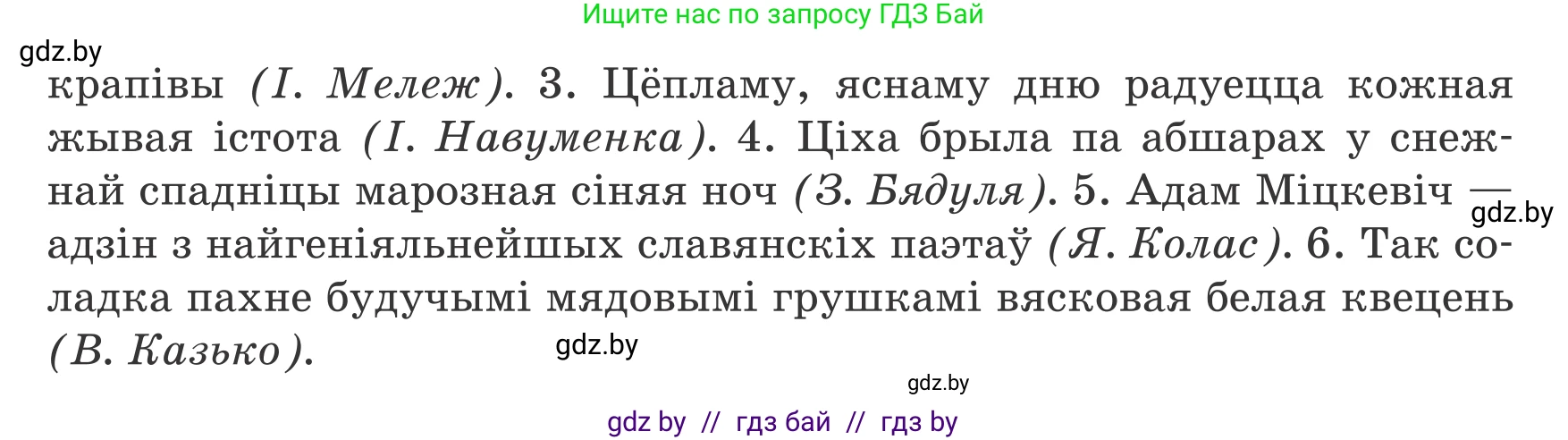 Ищите нас по запросу ГДЗ Бай

gdz.by

крапівы (І. Мележ). 3. Цёпламу, яснаму дню радуецца кожная жывая істота (І. Навуменка). 4. Ціха брыла па абшарах у снежнай спадніцы марозная сіняя ноч (З. Бядуля). 5. Адам Міцкевіч — адзін з найгеніяльнейшых славянскіх паэтаў (Я. Колас). 6. Так соладка пахне будучымі мядовымі грушкамі вясковая белая квецень (В. Казько).

gdz.by

gdz.by

gdz.by

gdz by // гдз бай // гдз by